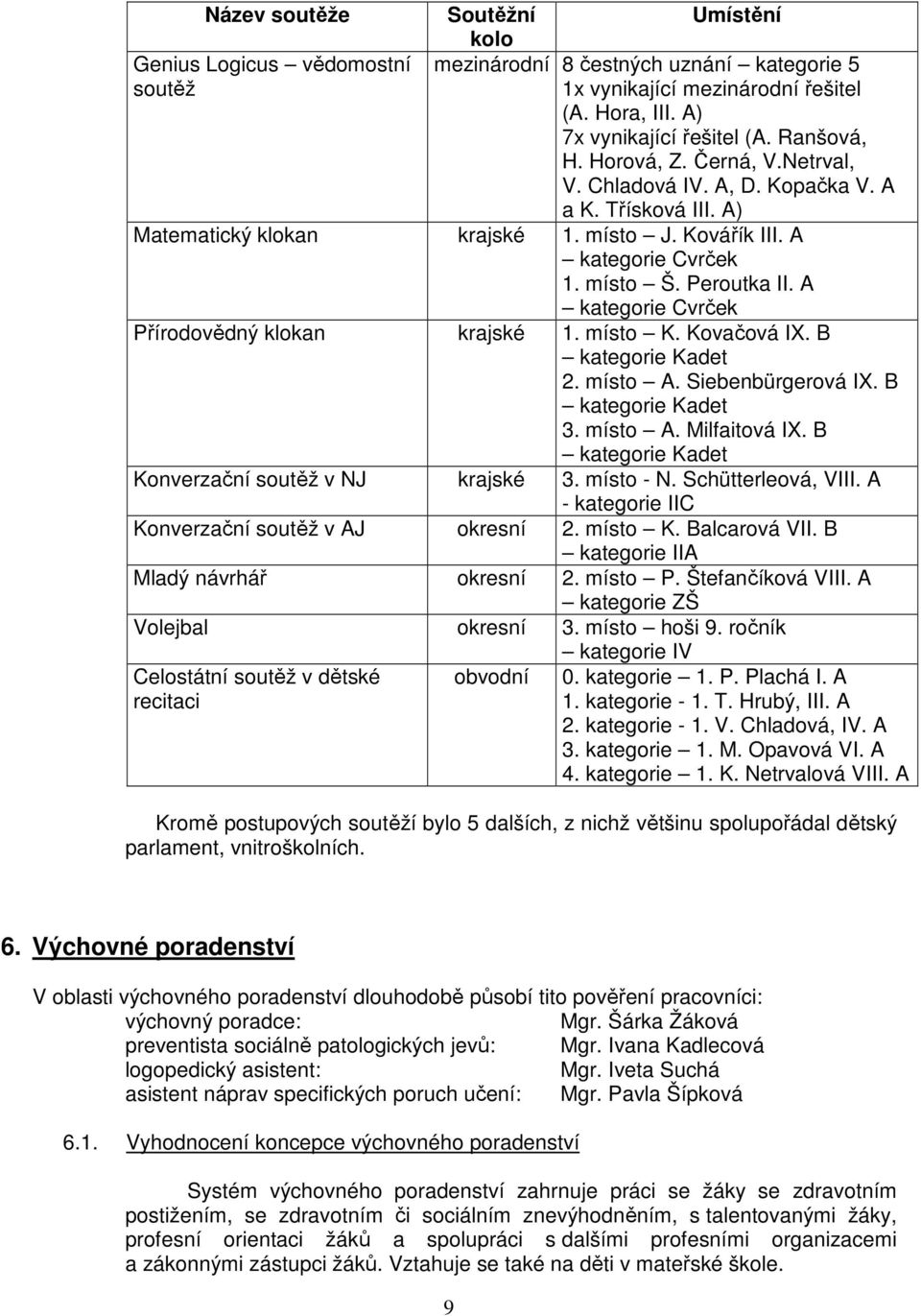 | Název soutěže | Soutěžní kolo | Umístění |
|---|---|---|
| Genius Logicus – vědomostní soutěž | mezinárodní | 8 čestných uznání – kategorie 5 1x vynikající mezinárodní řešitel (A. Hora, III. A) 7x vynikající řešitel (A. Ranšová, H. Horová, Z. Černá, V.Netrval, V. Chladová IV. A, D. Kopačka V. A a K. Třísková III. A) |
| Matematický klokan | krajské | 1. místo – J. Kovářík III. A – kategorie Cvrček 1. místo – Š. Peroutka II. A – kategorie Cvrček |
| Přírodovědný klokan | krajské | 1. místo – K. Kovačová IX. B – kategorie Kadet 2. místo – A. Siebenbürgerová IX. B – kategorie Kadet 3. místo – A. Milfaitová IX. B – kategorie Kadet |
| Konverzační soutěž v NJ | krajské | 3. místo - N. Schütterleová, VIII. A - kategorie IIC |
| Konverzační soutěž v AJ | okresní | 2. místo – K. Balcarová VII. B – kategorie IIA |
| Mladý návrhář | okresní | 2. místo – P. Štefančíková VIII. A – kategorie ZŠ |
| Volejbal | okresní | 3. místo – hoši 9. ročník – kategorie IV |
| Celostátní soutěž v dětské recitaci | obvodní | 0. kategorie – 1. P. Plachá I. A 1. kategorie - 1. T. Hrubý, III. A 2. kategorie - 1. V. Chladová, IV. A 3. kategorie – 1. M. Opavová VI. A 4. kategorie – 1. K. Netrvalová VIII. A |

Kromě postupových soutěží bylo 5 dalších, z nichž většinu spolupořádal dětský parlament, vnitroškolních.

6. Výchovné poradenství

V oblasti výchovného poradenství dlouhodobě působí tito pověření pracovníci:
výchovný poradce: Mgr. Šárka Žáková
preventista sociálně patologických jevů: Mgr. Ivana Kadlecová
logopedický asistent: Mgr. Iveta Suchá
asistent náprav specifických poruch učení: Mgr. Pavla Šípková

6.1. Vyhodnocení koncepce výchovného poradenství

Systém výchovného poradenství zahrnuje práci se žáky se zdravotním postižením, se zdravotním či sociálním znevýhodněním, s talentovanými žáky, profesní orientaci žáků a spolupráci s dalšími profesními organizacemi a zákonnými zástupci žáků. Vztahuje se také na děti v mateřské škole.

9